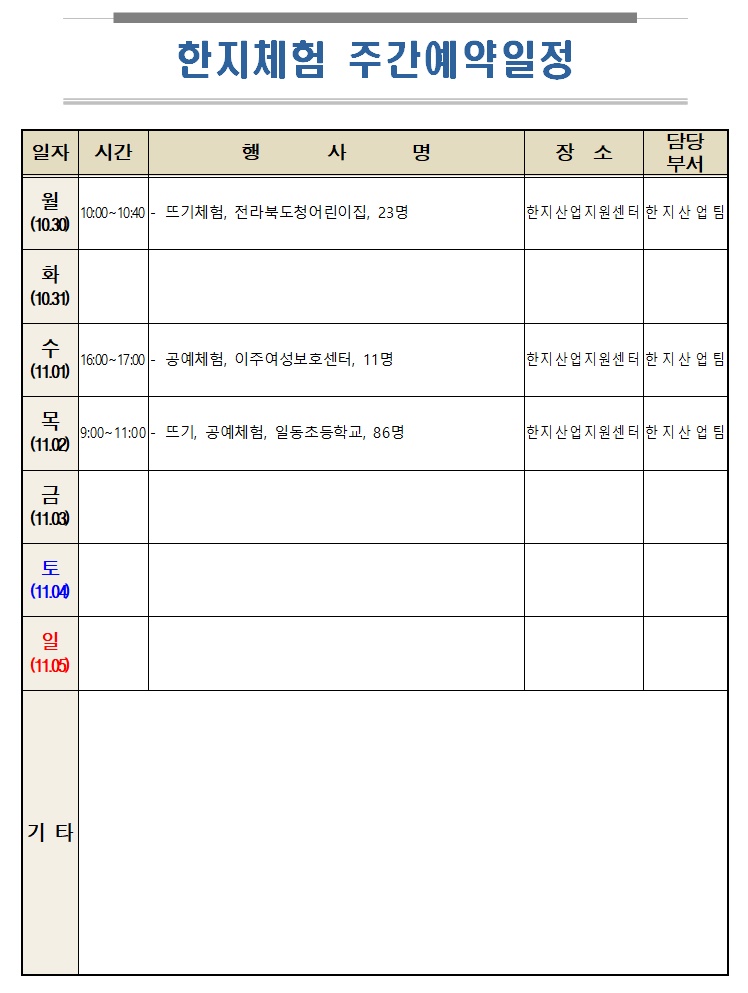 한지체험 주간예약일정

| 일자 | 시간 | 행 사 명 | 장 소 | 담당 부서 |
|---|---|---|---|---|
| 월 (10.30) | 10:00~10:40 | - 뜨기체험, 전라북도청어린이집, 23명 | 한지산업지원센터 | 한지산업팀 |
| 화 (10.31) | | | | |
| 수 (11.01) | 16:00~17:00 | - 공예체험, 이주여성보호센터, 11명 | 한지산업지원센터 | 한지산업팀 |
| 목 (11.02) | 9:00~11:00 | - 뜨기, 공예체험, 일동초등학교, 86명 | 한지산업지원센터 | 한지산업팀 |
| 금 (11.03) | | | | |
| 토 (11.04) | | | | |
| 일 (11.05) | | | | |
| 기 타 | | | | |